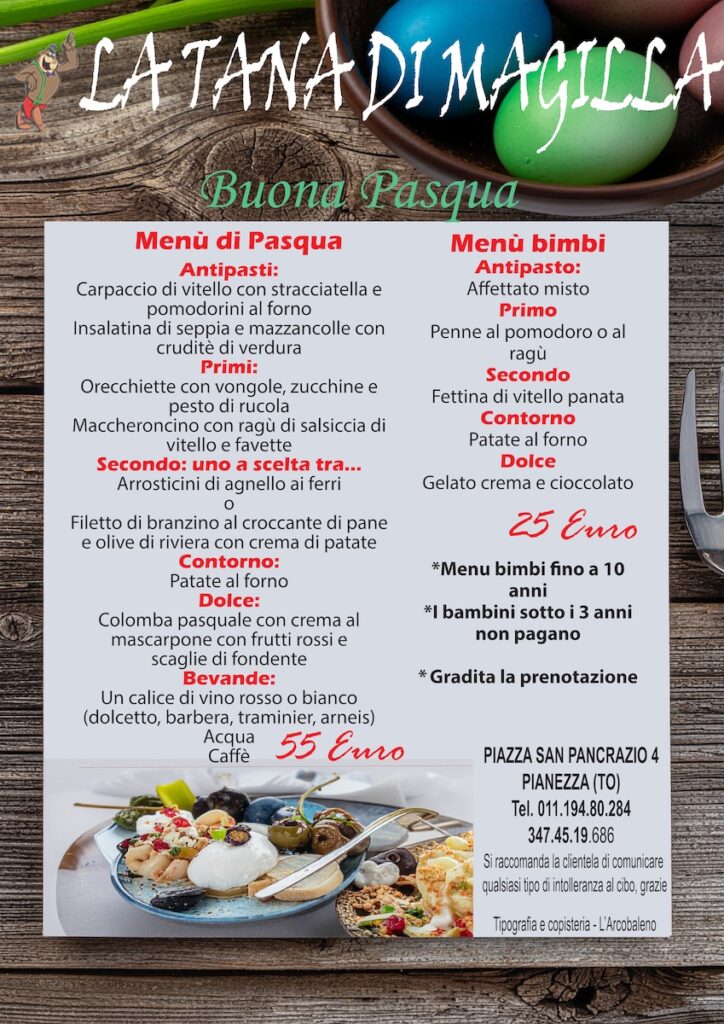 LA TANA DI MAGILLA

Buona Pasqua

Menù di Pasqua
Antipasti:
Carpaccio di vitello con stracciatella e pomodorini al forno
Insalatina di seppia e mazzancolle con crudité di verdura
Primi:
Orecchiette con vongole, zucchine e pesto di rucola
Maccheroncino con ragù di salsiccia di vitello e favette
Secondo: uno a scelta tra...
Arrosticini di agnello ai ferri
o
Filetto di branzino al croccante di pane e olive di riviera con crema di patate
Contorno:
Patate al forno
Dolce:
Colomba pasquale con crema al mascarpone con frutti rossi e scaglie di fondente
Bevande:
Un calice di vino rosso o bianco (dolcetto, barbera, traminier, arneis)
Acqua
Caffè
55 Euro

Menù bimbi
Antipasto:
Affettato misto
Primo
Penne al pomodoro o al ragù
Secondo
Fettina di vitello panata
Contorno
Patate al forno
Dolce
Gelato crema e cioccolato
25 Euro

*Menu bimbi fino a 10 anni
*I bambini sotto i 3 anni non pagano

* Gradita la prenotazione

PIAZZA SAN PANCRAZIO 4
PIANEZZA (TO)
Tel. 011.194.80.284
347.45.19.686
Si raccomanda la clientela di comunicare qualsiasi tipo di intolleranza al cibo, grazie

Tipografia e copisteria - L'Arcobaleno